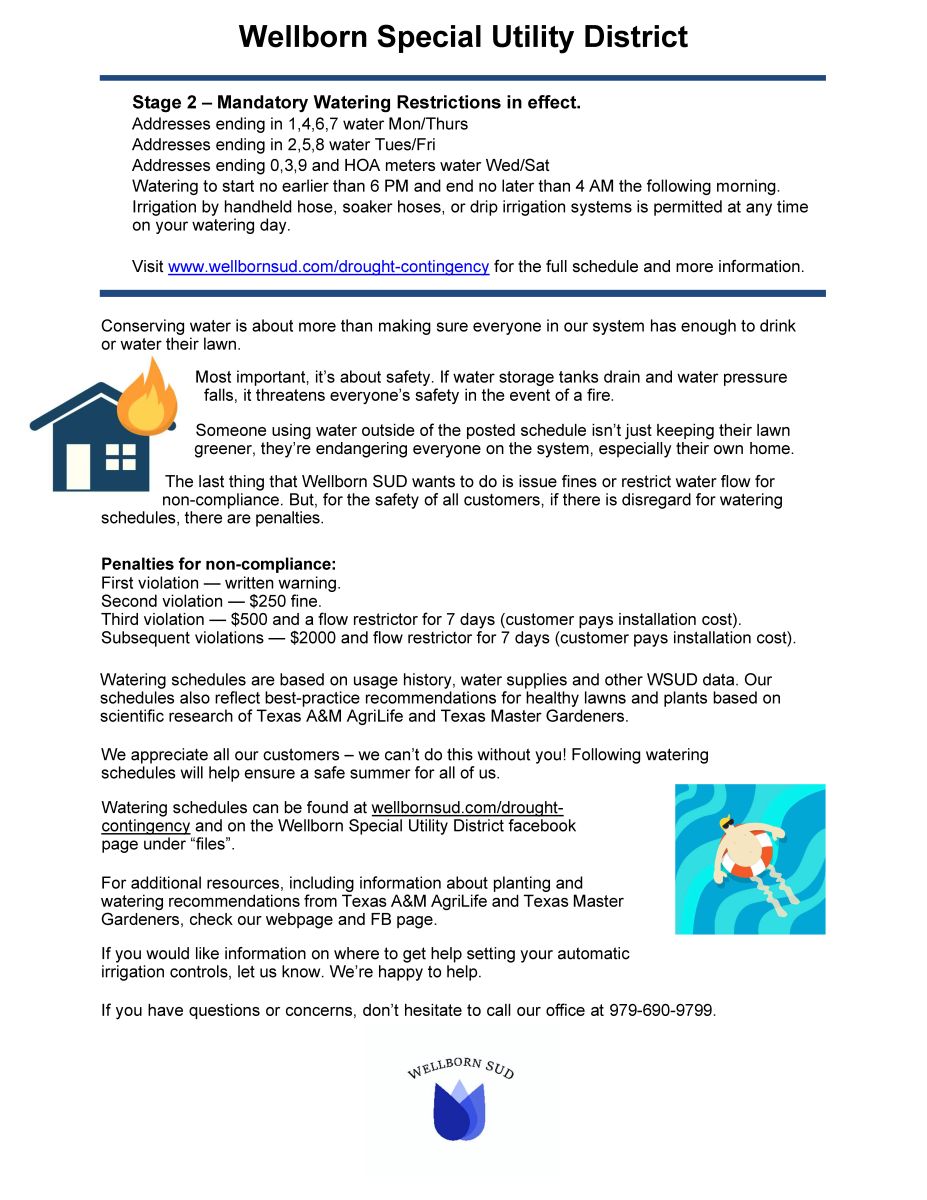 Wellborn Special Utility District

Stage 2 – Mandatory Watering Restrictions in effect.
Addresses ending in 1,4,6,7 water Mon/Thurs
Addresses ending in 2,5,8 water Tues/Fri
Addresses ending 0,3,9 and HOA meters water Wed/Sat
Watering to start no earlier than 6 PM and end no later than 4 AM the following morning.
Irrigation by handheld hose, soaker hoses, or drip irrigation systems is permitted at any time on your watering day.

Visit www.wellbornsud.com/drought-contingency for the full schedule and more information.

Conserving water is about more than making sure everyone in our system has enough to drink or water their lawn.

Most important, it's about safety. If water storage tanks drain and water pressure falls, it threatens everyone's safety in the event of a fire.

Someone using water outside of the posted schedule isn't just keeping their lawn greener, they're endangering everyone on the system, especially their own home.

The last thing that Wellborn SUD wants to do is issue fines or restrict water flow for non-compliance. But, for the safety of all customers, if there is disregard for watering schedules, there are penalties.

Penalties for non-compliance:
First violation — written warning.
Second violation — $250 fine.
Third violation — $500 and a flow restrictor for 7 days (customer pays installation cost).
Subsequent violations — $2000 and flow restrictor for 7 days (customer pays installation cost).

Watering schedules are based on usage history, water supplies and other WSUD data. Our schedules also reflect best-practice recommendations for healthy lawns and plants based on scientific research of Texas A&M AgriLife and Texas Master Gardeners.

We appreciate all our customers – we can't do this without you! Following watering schedules will help ensure a safe summer for all of us.

Watering schedules can be found at wellbornsud.com/drought-contingency and on the Wellborn Special Utility District facebook page under "files".

For additional resources, including information about planting and watering recommendations from Texas A&M AgriLife and Texas Master Gardeners, check our webpage and FB page.

If you would like information on where to get help setting your automatic irrigation controls, let us know. We're happy to help.

If you have questions or concerns, don't hesitate to call our office at 979-690-9799.

WELLBORN SUD